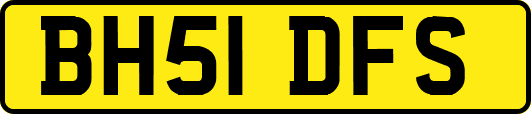 BH51 DFS